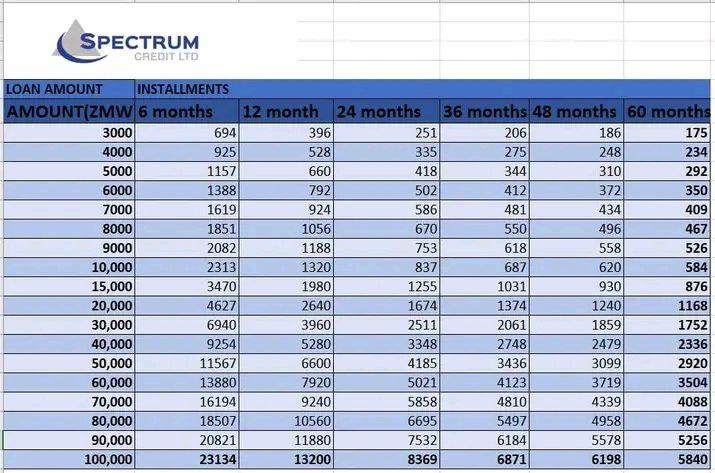 SPECTRUM
CREDIT LTD

| LOAN AMOUNT | INSTALLMENTS | | | | | |
|---|---|---|---|---|---|---|
| AMOUNT(ZMW | 6 months | 12 month | 24 months | 36 months | 48 months | 60 months |
| 3000 | 694 | 396 | 251 | 206 | 186 | 175 |
| 4000 | 925 | 528 | 335 | 275 | 248 | 234 |
| 5000 | 1157 | 660 | 418 | 344 | 310 | 292 |
| 6000 | 1388 | 792 | 502 | 412 | 372 | 350 |
| 7000 | 1619 | 924 | 586 | 481 | 434 | 409 |
| 8000 | 1851 | 1056 | 670 | 550 | 496 | 467 |
| 9000 | 2082 | 1188 | 753 | 618 | 558 | 526 |
| 10,000 | 2313 | 1320 | 837 | 687 | 620 | 584 |
| 15,000 | 3470 | 1980 | 1255 | 1031 | 930 | 876 |
| 20,000 | 4627 | 2640 | 1674 | 1374 | 1240 | 1168 |
| 30,000 | 6940 | 3960 | 2511 | 2061 | 1859 | 1752 |
| 40,000 | 9254 | 5280 | 3348 | 2748 | 2479 | 2336 |
| 50,000 | 11567 | 6600 | 4185 | 3436 | 3099 | 2920 |
| 60,000 | 13880 | 7920 | 5021 | 4123 | 3719 | 3504 |
| 70,000 | 16194 | 9240 | 5858 | 4810 | 4339 | 4088 |
| 80,000 | 18507 | 10560 | 6695 | 5497 | 4958 | 4672 |
| 90,000 | 20821 | 11880 | 7532 | 6184 | 5578 | 5256 |
| 100,000 | 23134 | 13200 | 8369 | 6871 | 6198 | 5840 |